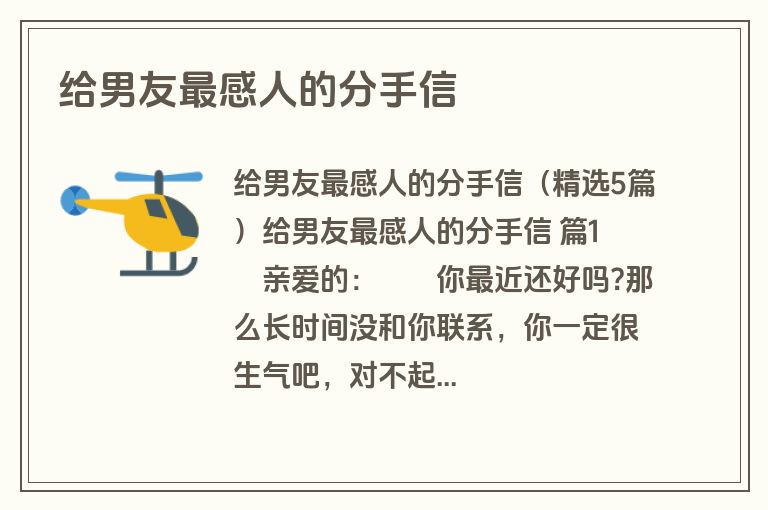 给男友最感人的分手信

给男友最感人的分手信（精选5篇）给男友最感人的分手信 篇1

亲爱的：　　你最近还好吗?那么长时间没和你联系，你一定很生气吧，对不起...